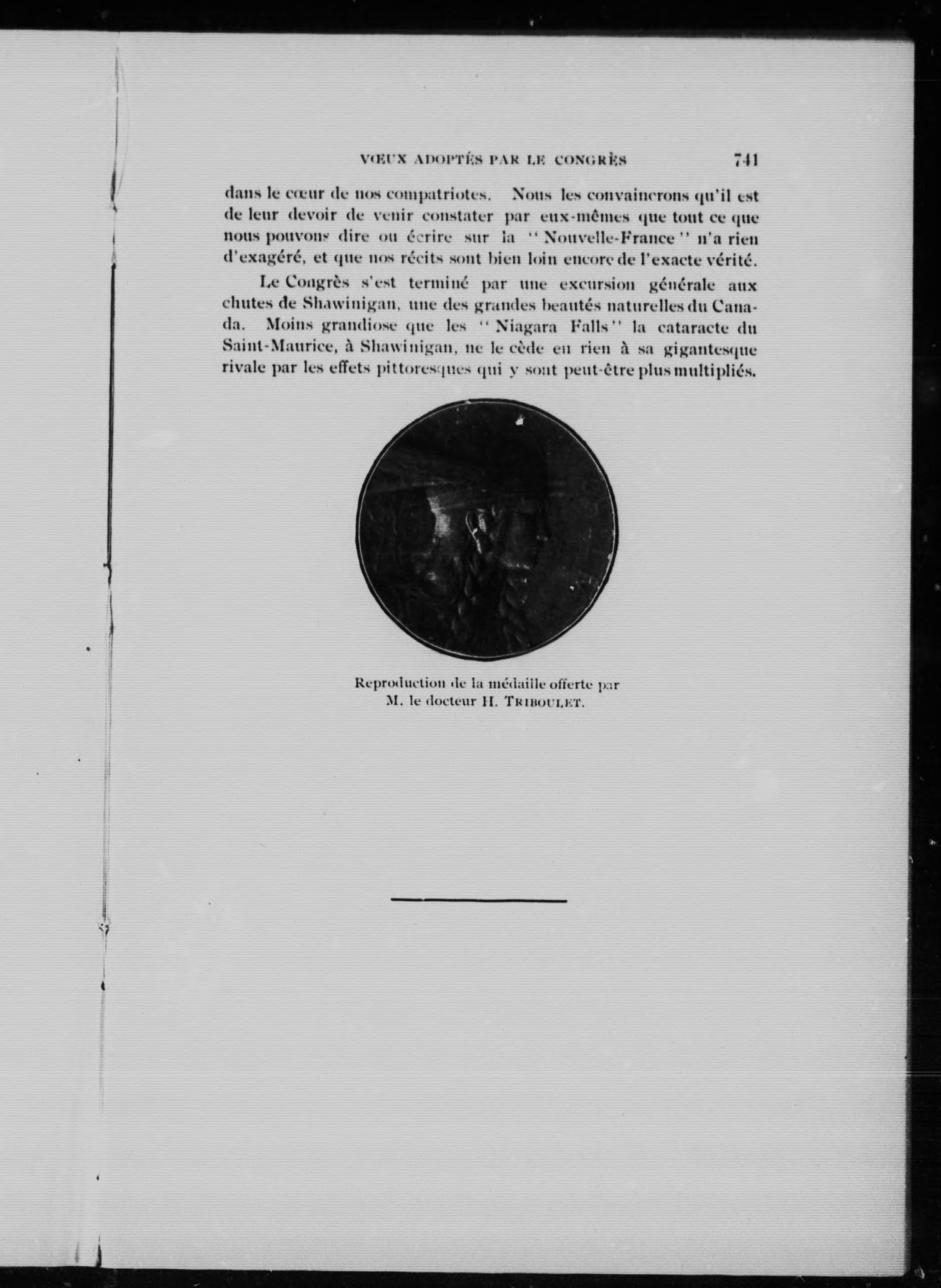 VŒUX ADOPTÉS PAR LE CONGRÈS 741

dans le cœur de nos compatriotes. Nous les convaincrons qu'il est de leur devoir de venir constater par eux-mêmes que tout ce que nous pouvons dire ou écrire sur la "Nouvelle-France" n'a rien d'exagéré, et que nos récits sont bien loin encore de l'exacte vérité.

Le Congrès s'est terminé par une excursion générale aux chutes de Shawinigan, une des grandes beautés naturelles du Canada. Moins grandiose que les "Niagara Falls" la cataracte du Saint-Maurice, à Shawinigan, ne le cède en rien à sa gigantesque rivale par les effets pittoresques qui y sont peut-être plus multipliés.

Reproduction de la médaille offerte par M. le docteur H. TRIBOULET.